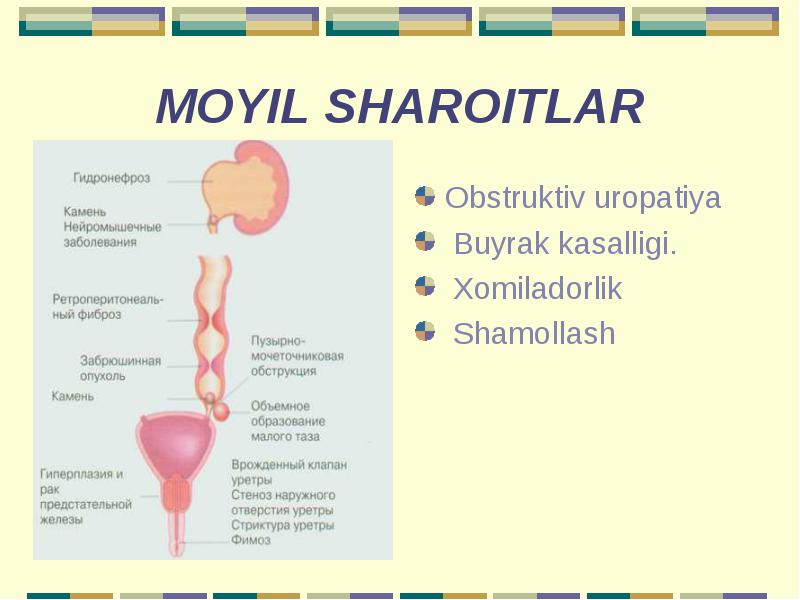 MOYIL SHAROITLAR

Гидронефроз

Камень
Нейромышечные заболевания

Ретроперитонеальный фиброз

Забрюшинная опухоль

Камень

Гиперплазия и рак предстательной железы

Пузырно-мочеточниковая обструкция

Объемное образование малого таза

Врожденный клапан уретры
Стеноз наружного отверстия уретры
Стриктура уретры
Фимоз

Obstruktiv uropatiya

Buyrak kasalligi.

Xomiladorlik

Shamollash